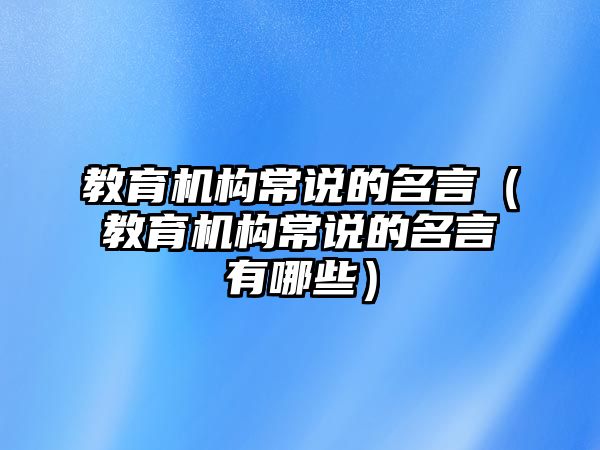 教育机构常说的名言（教育机构常说的名言有哪些）